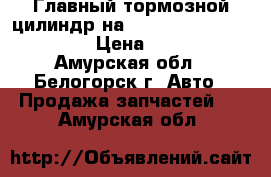 Главный тормозной цилиндр на
Цена
Амурская обл
Белогорск г  Авто
Продажа запчастей
Амурская обл

http://Объявлений.сайт